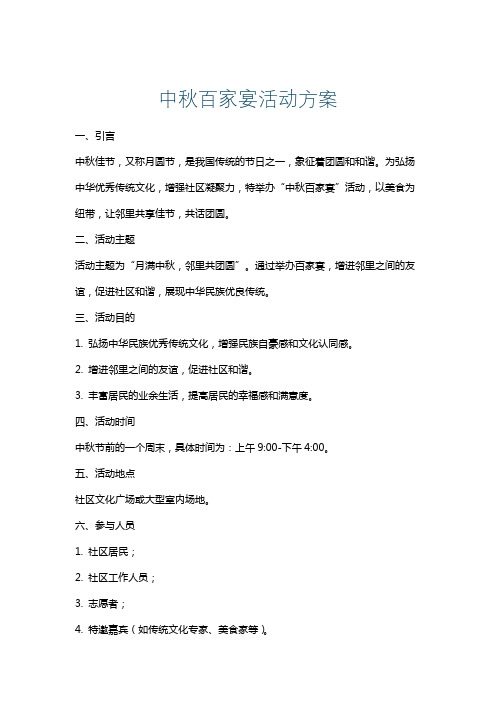 中秋百家宴活动方案

一、引言

中秋佳节，又称月圆节，是我国传统的节日之一，象征着团圆和和谐。为弘扬中华优秀传统文化，增强社区凝聚力，特举办“中秋百家宴”活动，以美食为纽带，让邻里共享佳节，共话团圆。

二、活动主题

活动主题为“月满中秋，邻里共团圆”。通过举办百家宴，增进邻里之间的友谊，促进社区和谐，展现中华民族优良传统。

三、活动目的

1. 弘扬中华民族优秀传统文化，增强民族自豪感和文化认同感。

2. 增进邻里之间的友谊，促进社区和谐。

3. 丰富居民的业余生活，提高居民的幸福感和满意度。

四、活动时间

中秋节前的一个周末，具体时间为：上午 9:00-下午 4:00。

五、活动地点

社区文化广场或大型室内场地。

六、参与人员

1. 社区居民；

2. 社区工作人员；

3. 志愿者；

4. 特邀嘉宾（如传统文化专家、美食家等）。